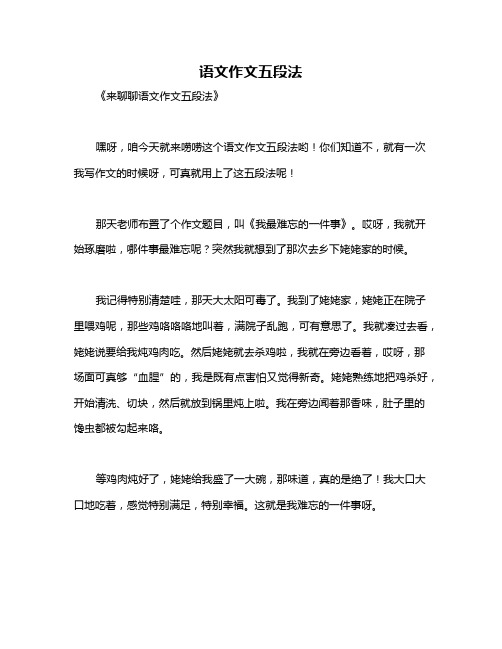 语文作文五段法

《来聊聊语文作文五段法》

嘿呀，咱今天就来唠唠这个语文作文五段法哟！你们知道不，就有一次我写作文的时候呀，可真就用上了这五段法呢！

那天老师布置了个作文题目，叫《我最难忘的一件事》。哎呀，我就开始琢磨啦，哪件事最难忘呢？突然我就想到了那次去乡下姥姥家的时候。

我记得特别清楚哇，那天大太阳可毒了。我到了姥姥家，姥姥正在院子里喂鸡呢，那些鸡咯咯咯地叫着，满院子乱跑，可有意思了。我就凑过去看，姥姥说要给我炖鸡肉吃。然后姥姥就去杀鸡啦，我就在旁边看着，哎呀，那场面可真够“血腥”的，我是既有点害怕又觉得新奇。姥姥熟练地把鸡杀好，开始清洗、切块，然后就放到锅里炖上啦。我在旁边闻着那香味，肚子里的馋虫都被勾起来咯。

等鸡肉炖好了，姥姥给我盛了一大碗，那味道，真的是绝了！我大口大口地吃着，感觉特别满足，特别幸福。这就是我难忘的一件事呀。